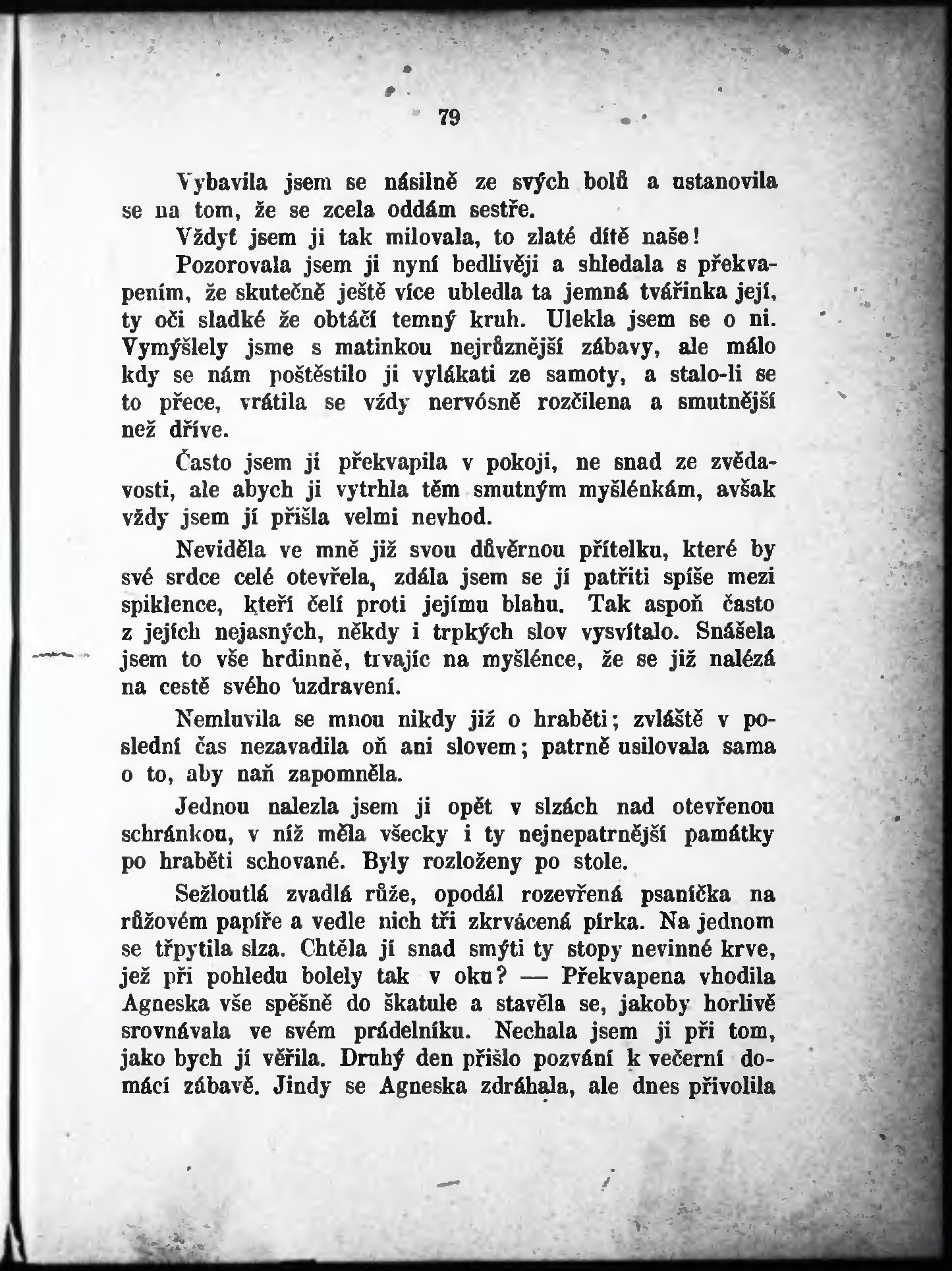 79

Vybavila jsem se násilně ze svých bolů a ustanovila se na tom, že se zcela oddám sestře.

Vždyť jsem ji tak milovala, to zlaté dítě naše!

Pozorovala jsem ji nyní bedlivěji a shledala s překvapením, že skutečně ještě více ubledla ta jemná tvářinka její, ty oči sladké že obtáčí temný kruh. Ulekla jsem se o ni. Vymýšlely jsme s matinkou nejrůznější zábavy, ale málo kdy se nám poštěstilo ji vylákati ze samoty, a stalo-li se to přece, vrátila se vždy nervósně rozčilena a smutnější než dříve.

Často jsem ji překvapila v pokoji, ne snad ze zvědavosti, ale abych ji vytrhla těm smutným myšlénkám, avšak vždy jsem jí přišla velmi nevhod.

Neviděla ve mně již svou důvěrnou přítelku, které by své srdce celé otevřela, zdála jsem se jí patřiti spíše mezi spiklence, kteří čelí proti jejímu blahu. Tak aspoň často z jejích nejasných, někdy i trpkých slov vysvítalo. Snášela jsem to vše hrdinně, trvajíc na myšlénce, že se již nalézá na cestě svého uzdravení.

Nemluvila se mnou nikdy již o hraběti; zvláště v poslední čas nezavadila oň ani slovem; patrně usilovala sama o to, aby naň zapomněla.

Jednou nalezla jsem ji opět v slzách nad otevřenou schránkou, v níž měla všecky i ty nejnepatrnější památky po hraběti schované. Byly rozloženy po stole.

Sežloutlá zvadlá růže, opodál rozevřená psaníčka na růžovém papíře a vedle nich tři zkrvácená pírka. Na jednom se třpytila slza. Chtěla jí snad smýti ty stopy nevinné krve, jež při pohledu bolely tak v oku? — Překvapena vhodila Agneska vše spěšně do škatule a stavěla se, jakoby horlivě srovnávala ve svém prádelníku. Nechala jsem ji při tom, jako bych jí věřila. Druhý den přišlo pozvání k večerní domácí zábavě. Jindy se Agneska zdráhala, ale dnes přivolila